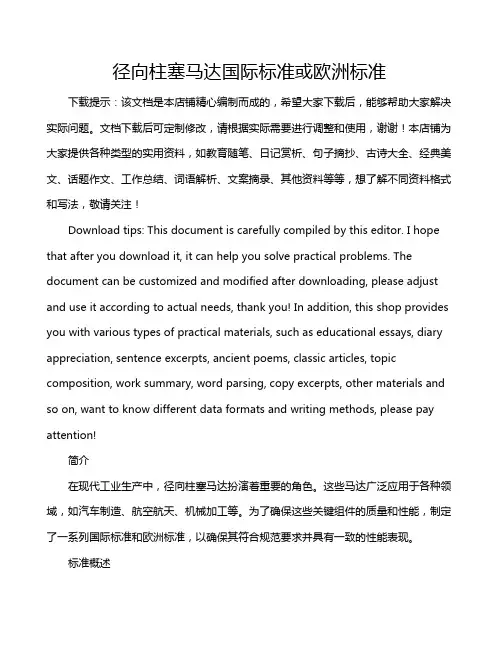 径向柱塞马达国际标准或欧洲标准

下载提示：该文档是本店铺精心编制而成的，希望大家下载后，能够帮助大家解决实际问题。文档下载后可定制修改，请根据实际需要进行调整和使用，谢谢！本店铺为大家提供各种类型的实用资料，如教育随笔、日记赏析、句子摘抄、古诗大全、经典美文、话题作文、工作总结、词语解析、文案摘录、其他资料等等，想了解不同资料格式和写法，敬请关注！

Download tips: This document is carefully compiled by this editor. I hope that after you download it, it can help you solve practical problems. The document can be customized and modified after downloading, please adjust and use it according to actual needs, thank you! In addition, this shop provides you with various types of practical materials, such as educational essays, diary appreciation, sentence excerpts, ancient poems, classic articles, topic composition, work summary, word parsing, copy excerpts, other materials and so on, want to know different data formats and writing methods, please pay attention!

简介

在现代工业生产中，径向柱塞马达扮演着重要的角色。这些马达广泛应用于各种领域，如汽车制造、航空航天、机械加工等。为了确保这些关键组件的质量和性能，制定了一系列国际标准和欧洲标准，以确保其符合规范要求并具有一致的性能表现。

标准概述